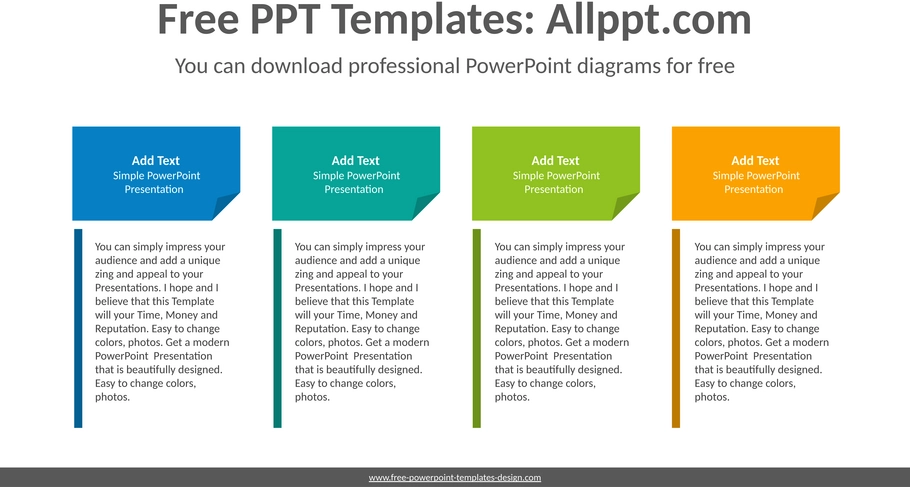 Free PPT Templates: Allppt.com

You can download professional PowerPoint diagrams for free

Add Text
Simple PowerPoint Presentation

You can simply impress your audience and add a unique zing and appeal to your Presentations. I hope and I believe that this Template will your Time, Money and Reputation. Easy to change colors, photos. Get a modern PowerPoint Presentation that is beautifully designed. Easy to change colors, photos.

Add Text
Simple PowerPoint Presentation

You can simply impress your audience and add a unique zing and appeal to your Presentations. I hope and I believe that this Template will your Time, Money and Reputation. Easy to change colors, photos. Get a modern PowerPoint Presentation that is beautifully designed. Easy to change colors, photos.

Add Text
Simple PowerPoint Presentation

You can simply impress your audience and add a unique zing and appeal to your Presentations. I hope and I believe that this Template will your Time, Money and Reputation. Easy to change colors, photos. Get a modern PowerPoint Presentation that is beautifully designed. Easy to change colors, photos.

Add Text
Simple PowerPoint Presentation

You can simply impress your audience and add a unique zing and appeal to your Presentations. I hope and I believe that this Template will your Time, Money and Reputation. Easy to change colors, photos. Get a modern PowerPoint Presentation that is beautifully designed. Easy to change colors, photos.

www.free-powerpoint-templates-design.com